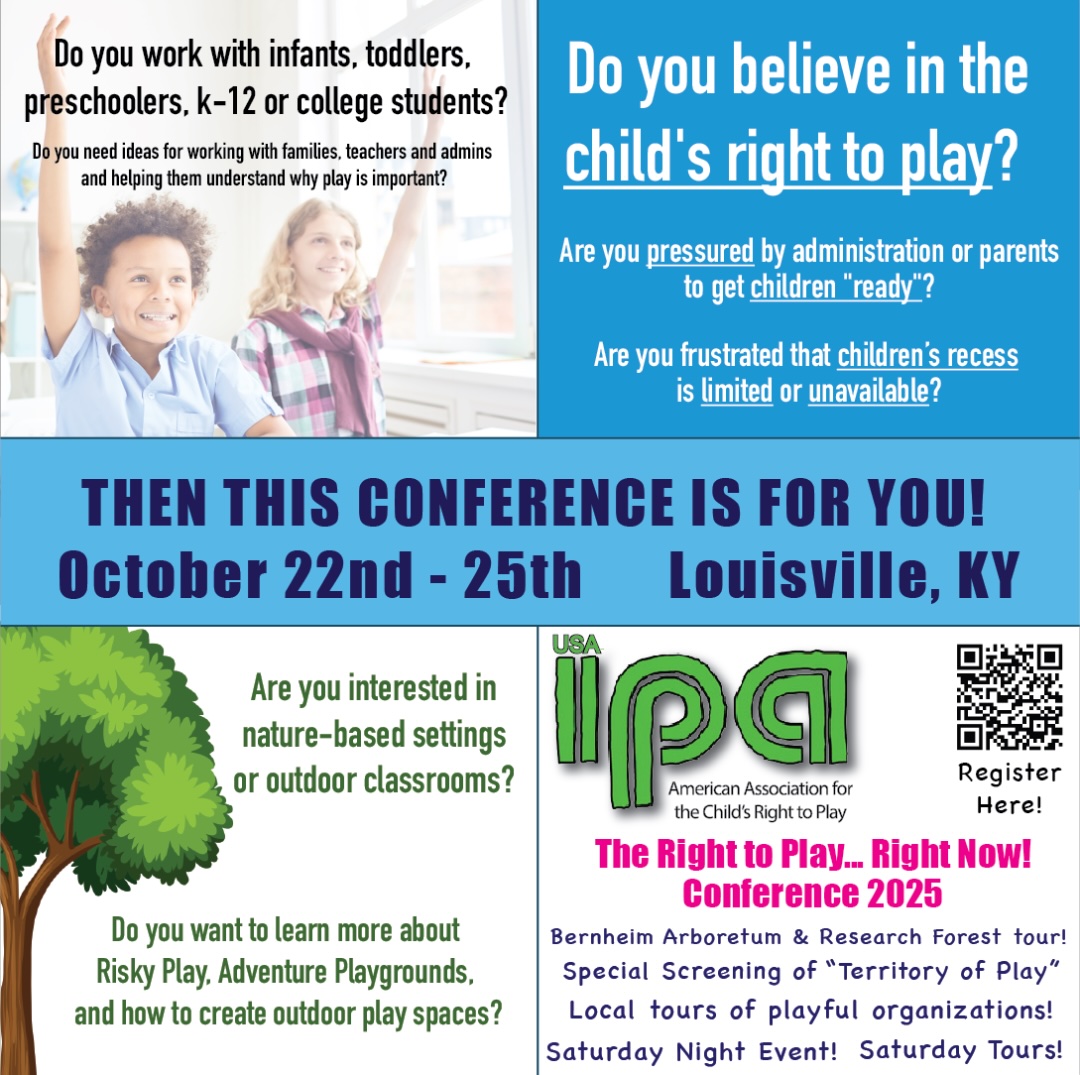 Do you work with infants, toddlers, preschoolers, k-12 or college students?

Do you need ideas for working with families, teachers and admins and helping them understand why play is important?

Do you believe in the child's right to play?

Are you pressured by administration or parents to get children "ready"?

Are you frustrated that children's recess is limited or unavailable?

THEN THIS CONFERENCE IS FOR YOU!
October 22nd - 25th Louisville, KY

Are you interested in nature-based settings or outdoor classrooms?

Do you want to learn more about Risky Play, Adventure Playgrounds, and how to create outdoor play spaces?

USA IPA
American Association for the Child's Right to Play

Register Here!

The Right to Play... Right Now! Conference 2025

Bernheim Arboretum & Research Forest tour!
Special Screening of "Territory of Play"
Local tours of playful organizations!
Saturday Night Event! Saturday Tours!